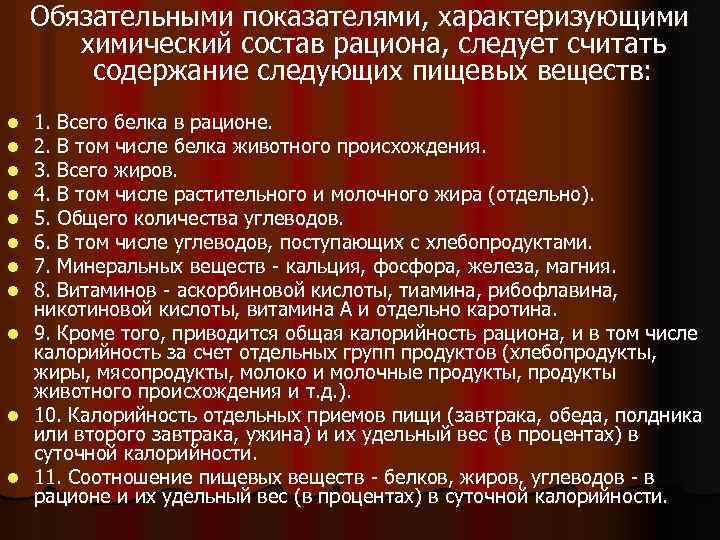 Обязательными показателями, характеризующими химический состав рациона, следует считать содержание следующих пищевых веществ:

1. Всего белка в рационе.
2. В том числе белка животного происхождения.
3. Всего жиров.
4. В том числе растительного и молочного жира (отдельно).
5. Общего количества углеводов.
6. В том числе углеводов, поступающих с хлебопродуктами.
7. Минеральных веществ - кальция, фосфора, железа, магния.
8. Витаминов - аскорбиновой кислоты, тиамина, рибофлавина, никотиновой кислоты, витамина А и отдельно каротина.
9. Кроме того, приводится общая калорийность рациона, и в том числе калорийность за счет отдельных групп продуктов (хлебопродукты, жиры, мясопродукты, молоко и молочные продукты, продукты животного происхождения и т.д.).
10. Калорийность отдельных приемов пищи (завтрака, обеда, полдника или второго завтрака, ужина) и их удельный вес (в процентах) в суточной калорийности.
11. Соотношение пищевых веществ - белков, жиров, углеводов - в рационе и их удельный вес (в процентах) в суточной калорийности.